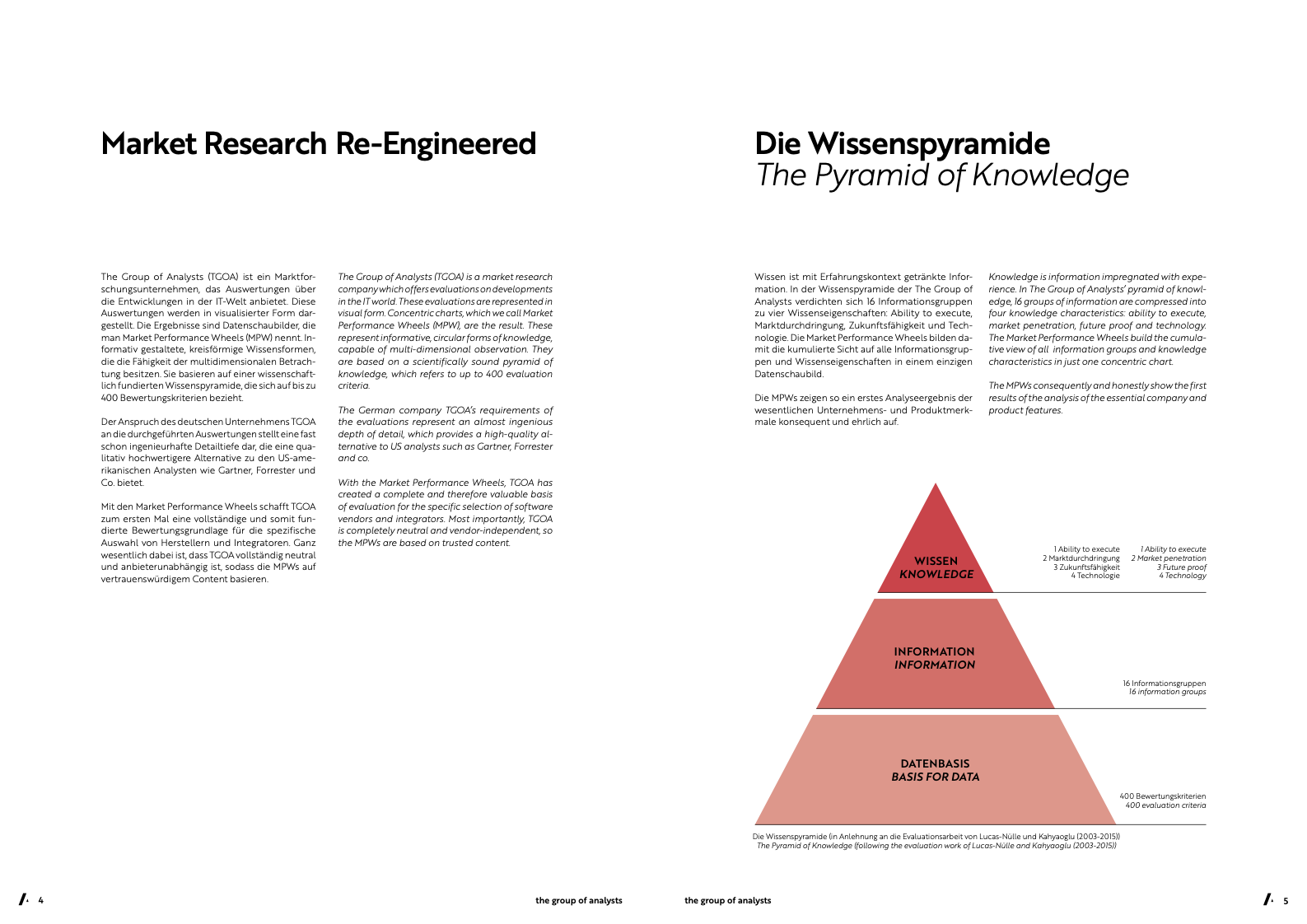 Market Research Re-Engineered

The Group of Analysts (TGOA) ist ein Marktforschungsunternehmen, das Auswertungen über die Entwicklungen in der IT-Welt anbietet. Diese Auswertungen werden in visualisierter Form dargestellt. Die Ergebnisse sind Datenschaubilder, die man Market Performance Wheels (MPW) nennt. Informativ gestaltete, kreisförmige Wissensformen, die die Fähigkeit der multidimensionalen Betrachtung besitzen. Sie basieren auf einer wissenschaftlich fundierten Wissenspyramide, die sich auf bis zu 400 Bewertungskriterien bezieht.

Der Anspruch des deutschen Unternehmens TGOA an die durchgeführten Auswertungen stellt eine fast schon ingenieurhafte Detailtiefe dar, die eine qualitativ hochwertigere Alternative zu den US-amerikanischen Analysten wie Gartner, Forrester und Co. bietet.

Mit den Market Performance Wheels schafft TGOA zum ersten Mal eine vollständige und somit fundierte Bewertungsgrundlage für die spezifische Auswahl von Herstellern und Integratoren. Ganz wesentlich dabei ist, dass TGOA vollständig neutral und anbieterunabhängig ist, sodass die MPWs auf vertrauenswürdigem Content basieren.

The Group of Analysts (TGOA) is a market research company which offers evaluations on developments in the IT world. These evaluations are represented in visual form. Concentric charts, which we call Market Performance Wheels (MPW), are the result. These represent informative, circular forms of knowledge, capable of multi-dimensional observation. They are based on a scientifically sound pyramid of knowledge, which refers to up to 400 evaluation criteria.

The German company TGOA's requirements of the evaluations represent an almost ingenious depth of detail, which provides a high-quality alternative to US analysts such as Gartner, Forrester and co.

With the Market Performance Wheels, TGOA has created a complete and therefore valuable basis of evaluation for the specific selection of software vendors and integrators. Most importantly, TGOA is completely neutral and vendor-independent, so the MPWs are based on trusted content.

4 the group of analysts

Die Wissenspyramide
The Pyramid of Knowledge

Wissen ist mit Erfahrungskontext getränkte Information. In der Wissenspyramide der The Group of Analysts verdichten sich 16 Informationsgruppen zu vier Wissenseigenschaften: Ability to execute, Marktdurchdringung, Zukunftsfähigkeit und Technologie. Die Market Performance Wheels bilden damit die kumulierte Sicht auf alle Informationsgruppen und Wissenseigenschaften in einem einzigen Datenschaubild.

Die MPWs zeigen so ein erstes Analyseergebnis der wesentlichen Unternehmens- und Produktmerkmale konsequent und ehrlich auf.

Knowledge is information impregnated with experience. In The Group of Analysts' pyramid of knowledge, 16 groups of information are compressed into four knowledge characteristics: ability to execute, market penetration, future proof and technology. The Market Performance Wheels build the cumulative view of all information groups and knowledge characteristics in just one concentric chart.

The MPWs consequently and honestly show the first results of the analysis of the essential company and product features.

WISSEN
KNOWLEDGE

1 Ability to execute
2 Marktdurchdringung
3 Zukunftsfähigkeit
4 Technologie

1 Ability to execute
2 Market penetration
3 Future proof
4 Technology

INFORMATION
INFORMATION

16 Informationsgruppen
16 information groups

DATENBASIS
BASIS FOR DATA

400 Bewertungskriterien
400 evaluation criteria

Die Wissenspyramide (in Anlehnung an die Evaluationsarbeit von Lucas-Nülle und Kahyaoglu (2003-2015))
The Pyramid of Knowledge (following the evaluation work of Lucas-Nülle and Kahyaoglu (2003-2015))

the group of analysts 5